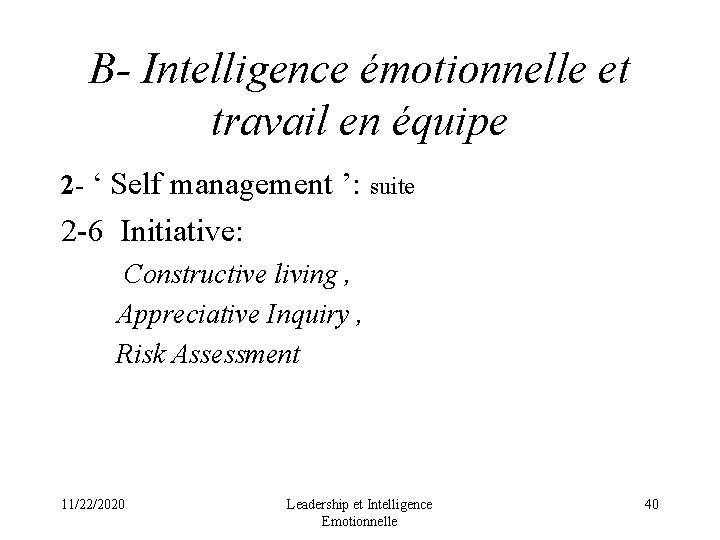 B- Intelligence émotionnelle et travail en équipe

2- ‘ Self management ’: suite

2-6 Initiative:

Constructive living ,

Appreciative Inquiry ,

Risk Assessment

11/22/2020

Leadership et Intelligence Emotionnelle

40